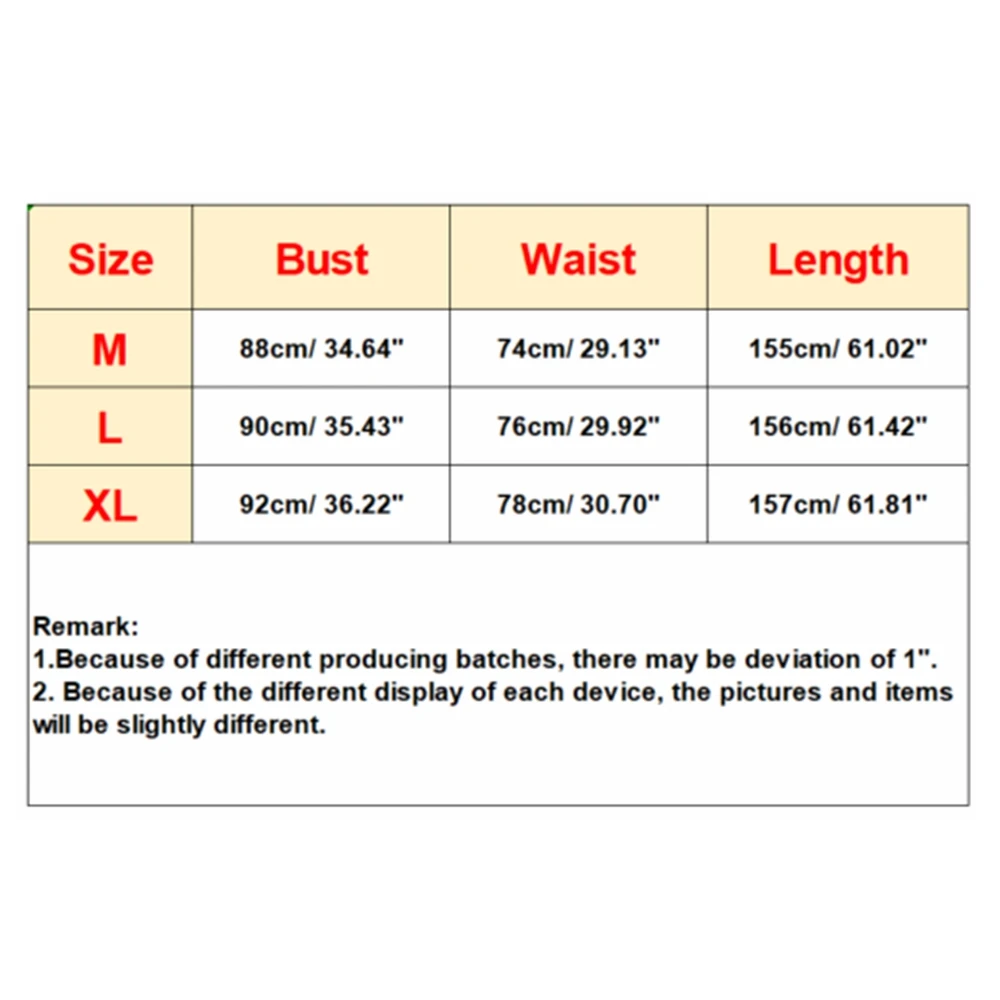 | Size | Bust | Waist | Length |
|---|---|---|---|
| M | 88cm/ 34.64" | 74cm/ 29.13" | 155cm/ 61.02" |
| L | 90cm/ 35.43" | 76cm/ 29.92" | 156cm/ 61.42" |
| XL | 92cm/ 36.22" | 78cm/ 30.70" | 157cm/ 61.81" |

Remark:
1.Because of different producing batches, there may be deviation of 1".
2. Because of the different display of each device, the pictures and items will be slightly different.